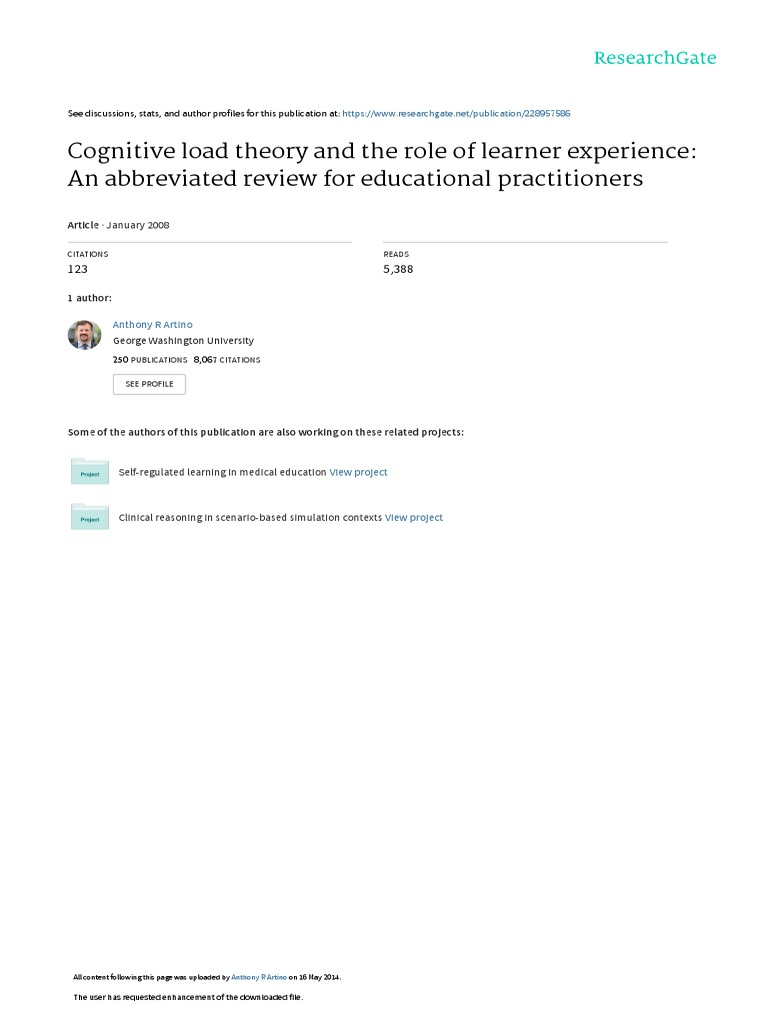 ResearchGate

See discussions, stats, and author profiles for this publication at: https://www.researchgate.net/publication/228957586

Cognitive load theory and the role of learner experience: An abbreviated review for educational practitioners

Article · January 2008

CITATIONS
123

READS
5,388

1 author:

Anthony R Artino
George Washington University
250 PUBLICATIONS 8,067 CITATIONS

SEE PROFILE

Some of the authors of this publication are also working on these related projects:

Project Self-regulated learning in medical education View project

Project Clinical reasoning in scenario-based simulation contexts View project

All content following this page was uploaded by Anthony R Artino on 16 May 2014.

The user has requested enhancement of the downloaded file.